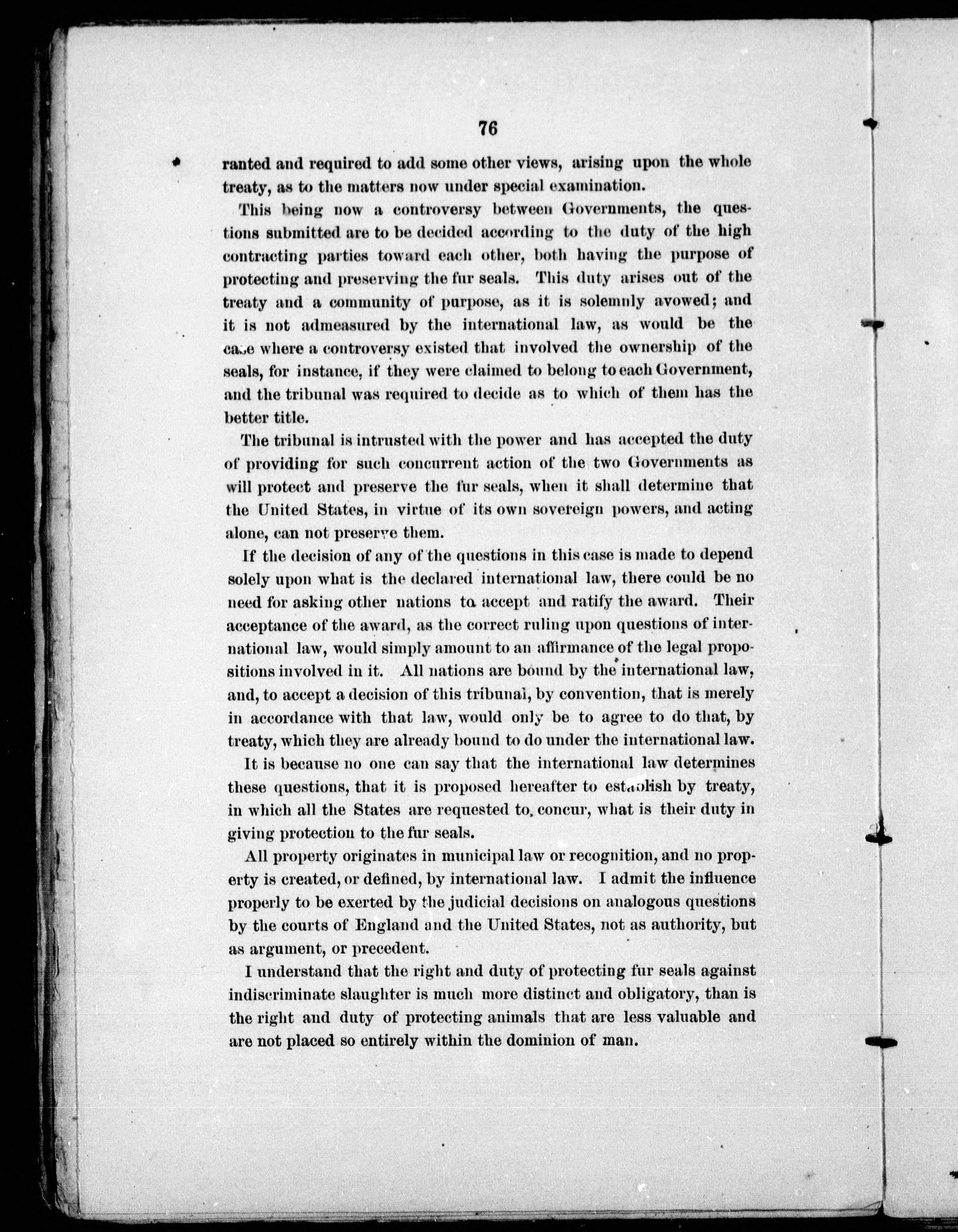 76

ranted and required to add some other views, arising upon the whole treaty, as to the matters now under special examination.

This being now a controversy between Governments, the questions submitted are to be decided according to the duty of the high contracting parties toward each other, both having the purpose of protecting and preserving the fur seals. This duty arises out of the treaty and a community of purpose, as it is solemnly avowed; and it is not admeasured by the international law, as would be the case where a controversy existed that involved the ownership of the seals, for instance, if they were claimed to belong to each Government, and the tribunal was required to decide as to which of them has the better title.

The tribunal is intrusted with the power and has accepted the duty of providing for such concurrent action of the two Governments as will protect and preserve the fur seals, when it shall determine that the United States, in virtue of its own sovereign powers, and acting alone, can not preserve them.

If the decision of any of the questions in this case is made to depend solely upon what is the declared international law, there could be no need for asking other nations to accept and ratify the award. Their acceptance of the award, as the correct ruling upon questions of international law, would simply amount to an affirmance of the legal propositions involved in it. All nations are bound by the international law, and, to accept a decision of this tribunal, by convention, that is merely in accordance with that law, would only be to agree to do that, by treaty, which they are already bound to do under the international law.

It is because no one can say that the international law determines these questions, that it is proposed hereafter to establish by treaty, in which all the States are requested to concur, what is their duty in giving protection to the fur seals.

All property originates in municipal law or recognition, and no property is created, or defined, by international law. I admit the influence properly to be exerted by the judicial decisions on analogous questions by the courts of England and the United States, not as authority, but as argument, or precedent.

I understand that the right and duty of protecting fur seals against indiscriminate slaughter is much more distinct and obligatory, than is the right and duty of protecting animals that are less valuable and are not placed so entirely within the dominion of man.